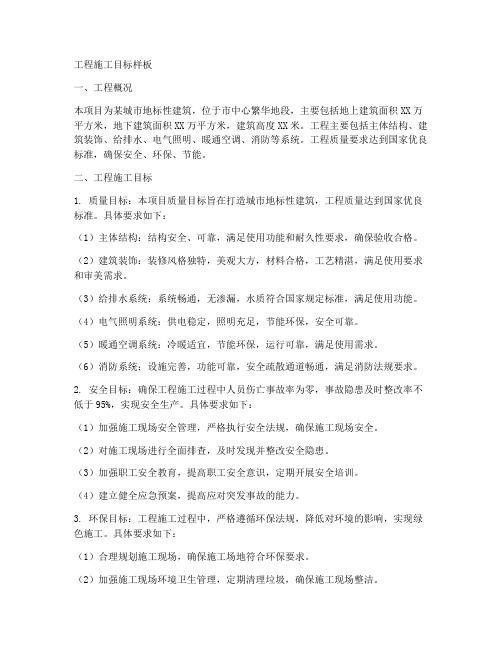 工程施工目标样板

一、工程概况

本项目为某城市地标性建筑，位于市中心繁华地段，主要包括地上建筑面积XX万平方米，地下建筑面积XX万平方米，建筑高度XX米。工程主要包括主体结构、建筑装饰、给排水、电气照明、暖通空调、消防等系统。工程质量要求达到国家优良标准，确保安全、环保、节能。

二、工程施工目标

1. 质量目标：本项目质量目标旨在打造城市地标性建筑，工程质量达到国家优良标准。具体要求如下：

（1）主体结构：结构安全、可靠，满足使用功能和耐久性要求，确保验收合格。

（2）建筑装饰：装修风格独特，美观大方，材料合格，工艺精湛，满足使用要求和审美需求。

（3）给排水系统：系统畅通，无渗漏，水质符合国家规定标准，满足使用功能。

（4）电气照明系统：供电稳定，照明充足，节能环保，安全可靠。

（5）暖通空调系统：冷暖适宜，节能环保，运行可靠，满足使用需求。

（6）消防系统：设施完善，功能可靠，安全疏散通道畅通，满足消防法规要求。

2. 安全目标：确保工程施工过程中人员伤亡事故率为零，事故隐患及时整改率不低于95%，实现安全生产。具体要求如下：

（1）加强施工现场安全管理，严格执行安全法规，确保施工现场安全。

（2）对施工现场进行全面排查，及时发现并整改安全隐患。

（3）加强职工安全教育，提高职工安全意识，定期开展安全培训。

（4）建立健全应急预案，提高应对突发事故的能力。

3. 环保目标：工程施工过程中，严格遵循环保法规，降低对环境的影响，实现绿色施工。具体要求如下：

（1）合理规划施工现场，确保施工场地符合环保要求。

（2）加强施工现场环境卫生管理，定期清理垃圾，确保施工现场整洁。